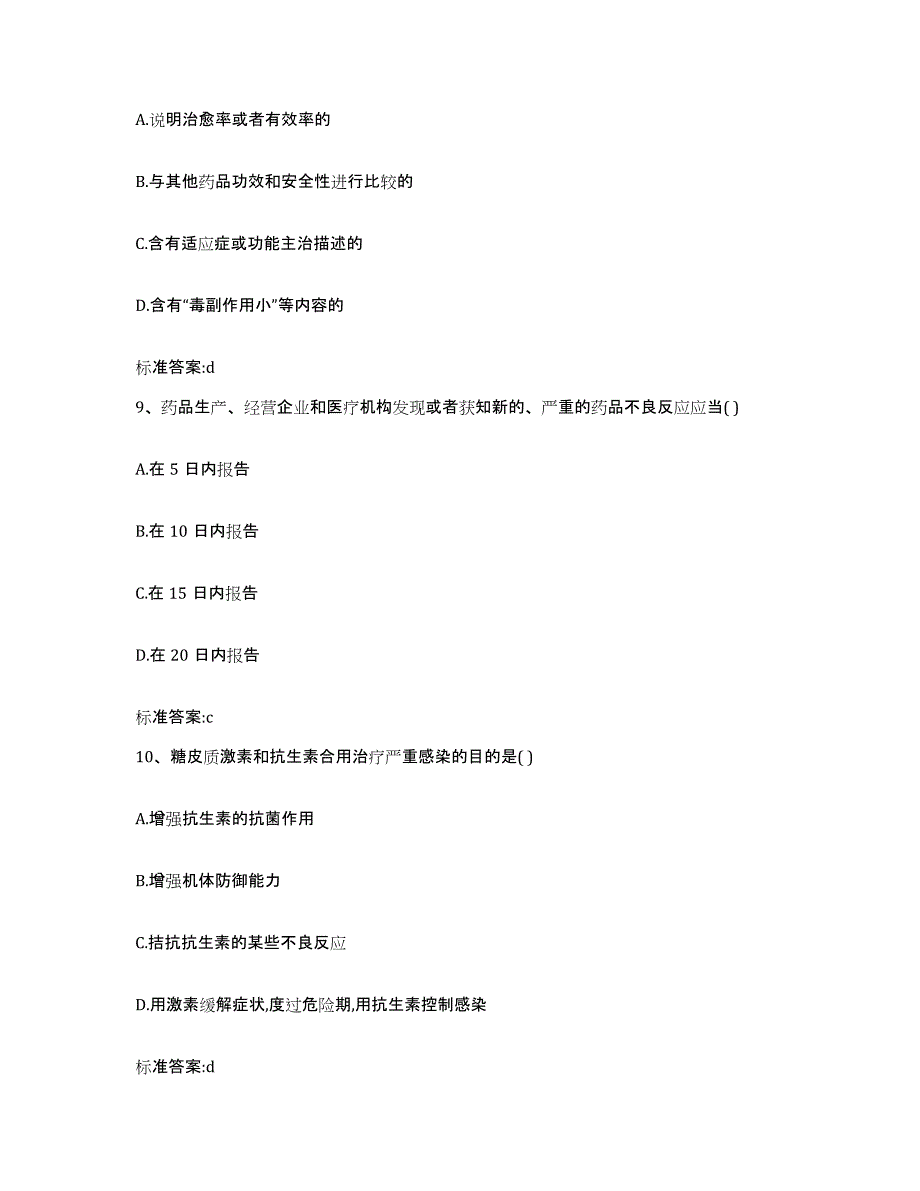 A.说明治愈率或者有效率的

B.与其他药品功效和安全性进行比较的

C.含有适应症或功能主治描述的

D.含有“毒副作用小”等内容的

标准答案:d

9、药品生产、经营企业和医疗机构发现或者获知新的、严重的药品不良反应应当( )

A.在 5 日内报告

B.在 10 日内报告

C.在 15 日内报告

D.在 20 日内报告

标准答案:c

10、糖皮质激素和抗生素合用治疗严重感染的目的是( )

A.增强抗生素的抗菌作用

B.增强机体防御能力

C.拮抗抗生素的某些不良反应

D.用激素缓解症状,度过危险期,用抗生素控制感染

标准答案:d